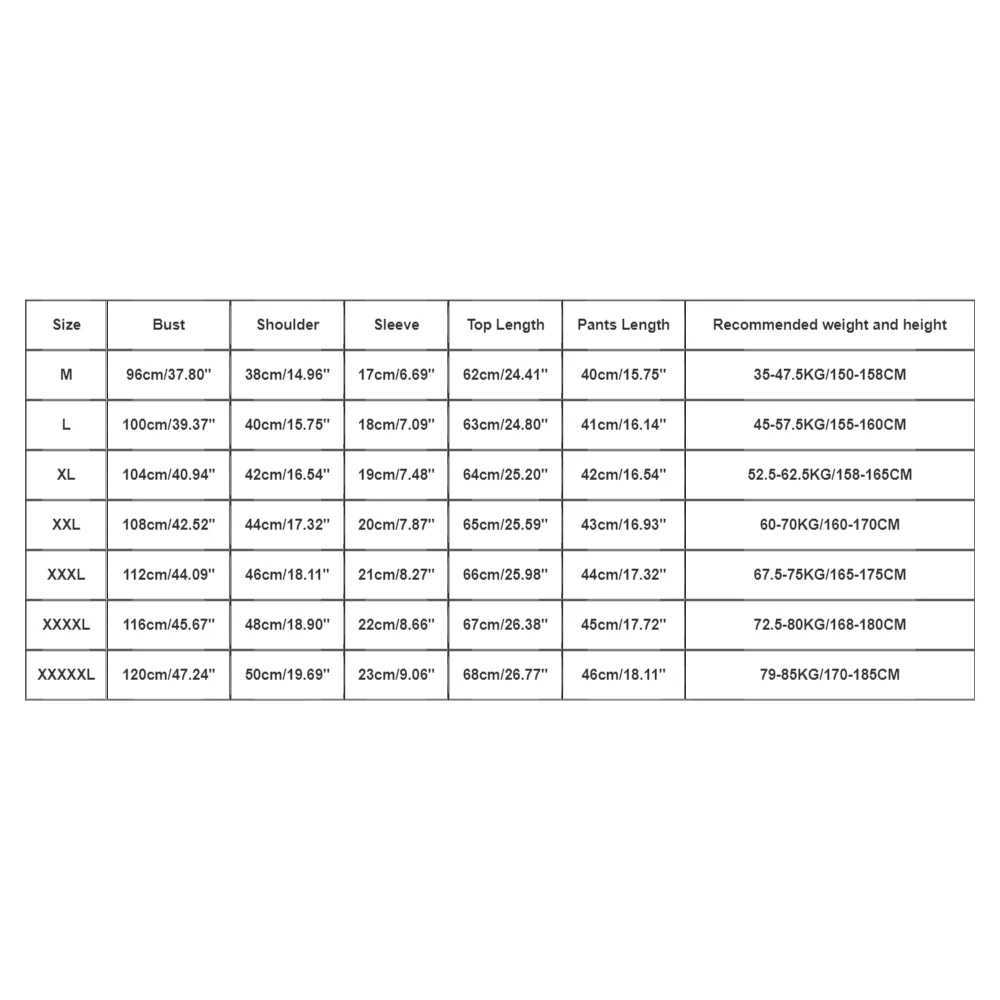 | Size | Bust | Shoulder | Sleeve | Top Length | Pants Length | Recommended weight and height |
|---|---|---|---|---|---|---|
| M | 96cm/37.80'' | 38cm/14.96'' | 17cm/6.69'' | 62cm/24.41'' | 40cm/15.75'' | 35-47.5KG/150-158CM |
| L | 100cm/39.37'' | 40cm/15.75'' | 18cm/7.09'' | 63cm/24.80'' | 41cm/16.14'' | 45-57.5KG/155-160CM |
| XL | 104cm/40.94'' | 42cm/16.54'' | 19cm/7.48'' | 64cm/25.20'' | 42cm/16.54'' | 52.5-62.5KG/158-165CM |
| XXL | 108cm/42.52'' | 44cm/17.32'' | 20cm/7.87'' | 65cm/25.59'' | 43cm/16.93'' | 60-70KG/160-170CM |
| XXXL | 112cm/44.09'' | 46cm/18.11'' | 21cm/8.27'' | 66cm/25.98'' | 44cm/17.32'' | 67.5-75KG/165-175CM |
| XXXXL | 116cm/45.67'' | 48cm/18.90'' | 22cm/8.66'' | 67cm/26.38'' | 45cm/17.72'' | 72.5-80KG/168-180CM |
| XXXXXL | 120cm/47.24'' | 50cm/19.69'' | 23cm/9.06'' | 68cm/26.77'' | 46cm/18.11'' | 79-85KG/170-185CM |